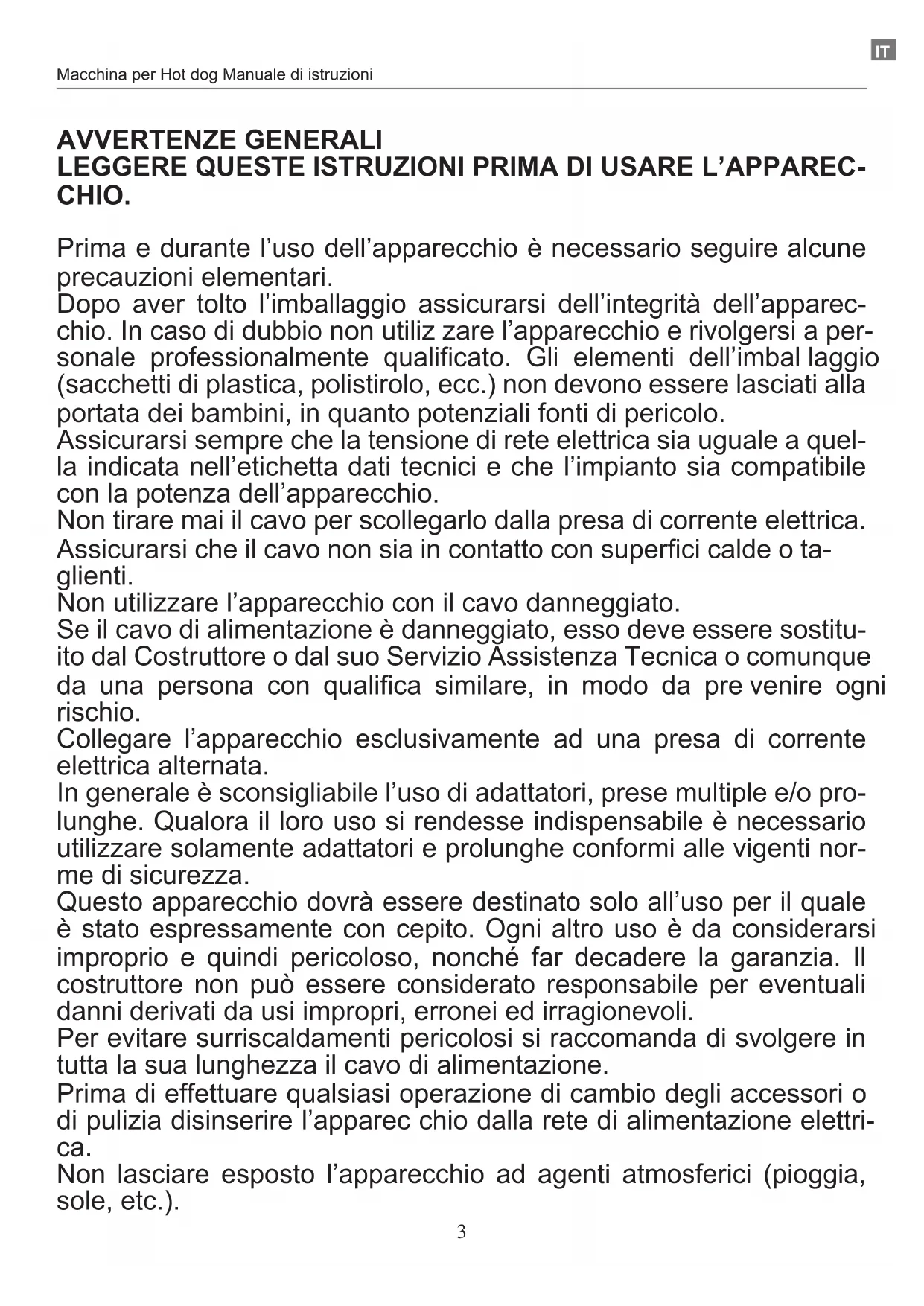 IT

Macchina per Hot dog Manuale di istruzioni

AVVERTENZE GENERALI
LEGGERE QUESTE ISTRUZIONI PRIMA DI USARE L'APPARECCHIO.

Prima e durante l'uso dell'apparecchio è necessario seguire alcune precauzioni elementari.
Dopo aver tolto l'imballaggio assicurarsi dell'integrità dell'apparecchio. In caso di dubbio non utiliz zare l'apparecchio e rivolgersi a personale professionalmente qualificato. Gli elementi dell'imbal laggio (sacchetti di plastica, polistirolo, ecc.) non devono essere lasciati alla portata dei bambini, in quanto potenziali fonti di pericolo.
Assicurarsi sempre che la tensione di rete elettrica sia uguale a quella indicata nell'etichetta dati tecnici e che l'impianto sia compatibile con la potenza dell'apparecchio.
Non tirare mai il cavo per scollegarlo dalla presa di corrente elettrica.
Assicurarsi che il cavo non sia in contatto con superfici calde o taglienti.
Non utilizzare l'apparecchio con il cavo danneggiato.
Se il cavo di alimentazione è danneggiato, esso deve essere sostituito dal Costruttore o dal suo Servizio Assistenza Tecnica o comunque da una persona con qualifica similare, in modo da pre venire ogni rischio.
Collegare l'apparecchio esclusivamente ad una presa di corrente elettrica alternata.
In generale è sconsigliabile l'uso di adattatori, prese multiple e/o prolunghe. Qualora il loro uso si rendesse indispensabile è necessario utilizzare solamente adattatori e prolunghe conformi alle vigenti norme di sicurezza.
Questo apparecchio dovrà essere destinato solo all'uso per il quale è stato espressamente con cepito. Ogni altro uso è da considerarsi improprio e quindi pericoloso, nonché far decadere la garanzia. Il costruttore non può essere considerato responsabile per eventuali danni derivati da usi impropri, erronei ed irragionevoli.
Per evitare surriscaldamenti pericolosi si raccomanda di svolgere in tutta la sua lunghezza il cavo di alimentazione.
Prima di effettuare qualsiasi operazione di cambio degli accessori o di pulizia disinserire l'apparec chio dalla rete di alimentazione elettrica.
Non lasciare esposto l'apparecchio ad agenti atmosferici (pioggia, sole, etc.).

3